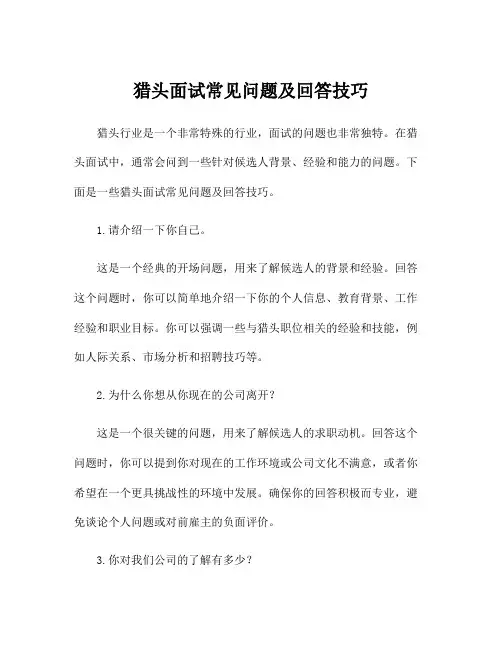 猎头面试常见问题及回答技巧

猎头行业是一个非常特殊的行业，面试的问题也非常独特。在猎头面试中，通常会问到一些针对候选人背景、经验和能力的问题。下面是一些猎头面试常见问题及回答技巧。

1. 请介绍一下你自己。

这是一个经典的开场问题，用来了解候选人的背景和经验。回答这个问题时，你可以简单地介绍一下你的个人信息、教育背景、工作经验和职业目标。你可以强调一些与猎头职位相关的经验和技能，例如人际关系、市场分析和招聘技巧等。

2. 为什么你想从你现在的公司离开？

这是一个很关键的问题，用来了解候选人的求职动机。回答这个问题时，你可以提到你对现在的工作环境或公司文化不满意，或者你希望在一个更具挑战性的环境中发展。确保你的回答积极而专业，避免谈论个人问题或对前雇主的负面评价。

3. 你对我们公司的了解有多少？